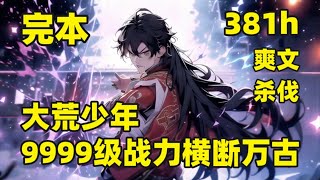 完本

381h

爽文

杀伐

大荒少年

9999级战力横断万古